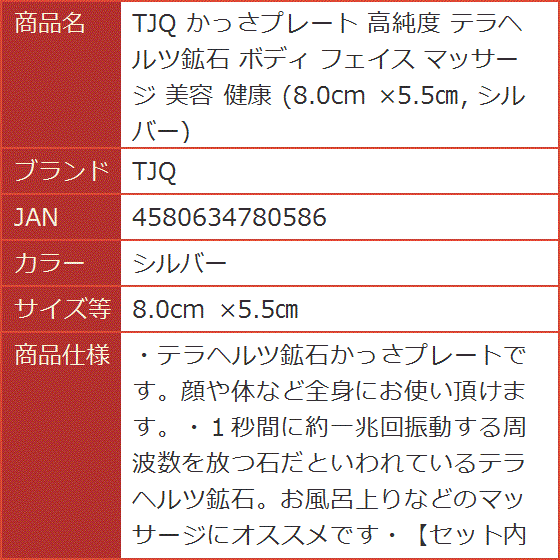 | 商品名 | TJQ かっさプレート 高純度 テラヘルツ鉱石 ボディ フェイス マッサージ 美容 健康 (8.0cm ×5.5㎝, シルバー) |
|---|---|
| ブランド | TJQ |
| JAN | 4580634780586 |
| カラー | シルバー |
| サイズ等 | 8.0cm ×5.5㎝ |
| 商品仕様 | ・テラヘルツ鉱石かっさプレートです。顔や体など全身にお使い頂けます。・１秒間に約一兆回振動する周波数を放つ石だといわれているテラヘルツ鉱石。お風呂上りなどのマッサージにオススメです・【セット内 |